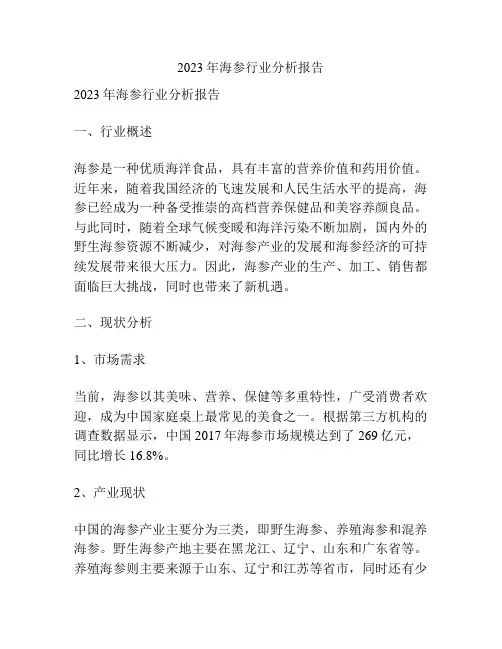 2023 年海参行业分析报告

2023 年海参行业分析报告

一、行业概述

海参是一种优质海洋食品，具有丰富的营养价值和药用价值。近年来，随着我国经济的飞速发展和人民生活水平的提高，海参已经成为一种备受推崇的高档营养保健品和美容养颜良品。与此同时，随着全球气候变暖和海洋污染不断加剧，国内外的野生海参资源不断减少，对海参产业的发展和海参经济的可持续发展带来很大压力。因此，海参产业的生产、加工、销售都面临巨大挑战，同时也带来了新机遇。

二、现状分析

1、市场需求

当前，海参以其美味、营养、保健等多重特性，广受消费者欢迎，成为中国家庭桌上最常见的美食之一。根据第三方机构的调查数据显示，中国 2017 年海参市场规模达到了 269 亿元，同比增长 16.8%。

2、产业现状

中国的海参产业主要分为三类，即野生海参、养殖海参和混养海参。野生海参产地主要在黑龙江、辽宁、山东和广东省等。养殖海参则主要来源于山东、辽宁和江苏等省市，同时还有少